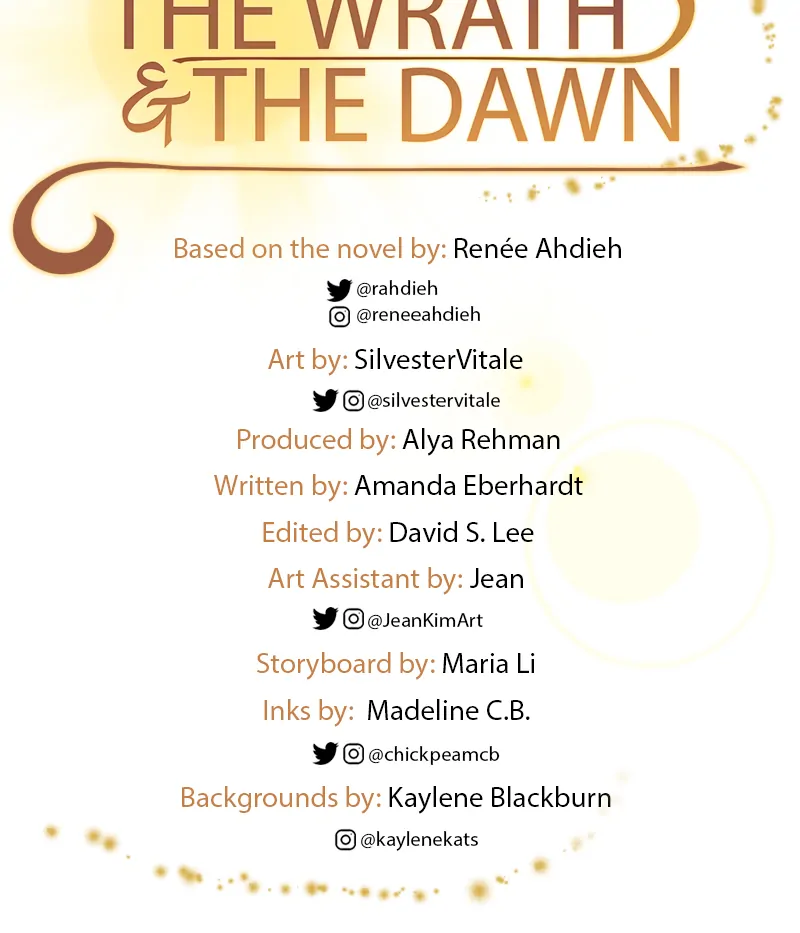 THE WRATH
& THE DAWN

Based on the novel by: Renée Ahdieh

@rahdieh
@reneeahdieh

Art by: SilvesterVitale

@silvestervitale

Produced by: Alya Rehman

Written by: Amanda Eberhardt

Edited by: David S. Lee

Art Assistant by: Jean

@JeanKimArt

Storyboard by: Maria Li

Inks by: Madeline C.B.

@chickpeamcb

Backgrounds by: Kaylene Blackburn

@kaylenekats